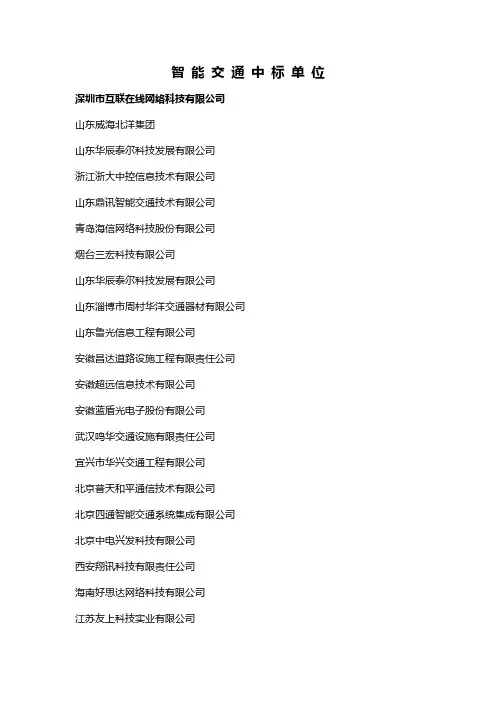 智能交通中标单位

深圳市互联在线网络科技有限公司

山东威海北洋集团

山东华辰泰尔科技发展有限公司

浙江浙大中控信息技术有限公司

山东鼎讯智能交通技术有限公司

青岛海信网络科技股份有限公司

烟台三宏科技有限公司

山东华辰泰尔科技发展有限公司

山东淄博市周村华洋交通器材有限公司

山东鲁光信息工程有限公司

安徽昌达道路设施工程有限责任公司

安徽超远信息技术有限公司

安徽蓝盾光电子股份有限公司

武汉鸣华交通设施有限责任公司

宜兴市华兴交通工程有限公司

北京普天和平通信技术有限公司

北京四通智能交通系统集成有限公司

北京中电兴发科技有限公司

西安翔讯科技有限责任公司

海南好思达网络科技有限公司

江苏友上科技实业有限公司